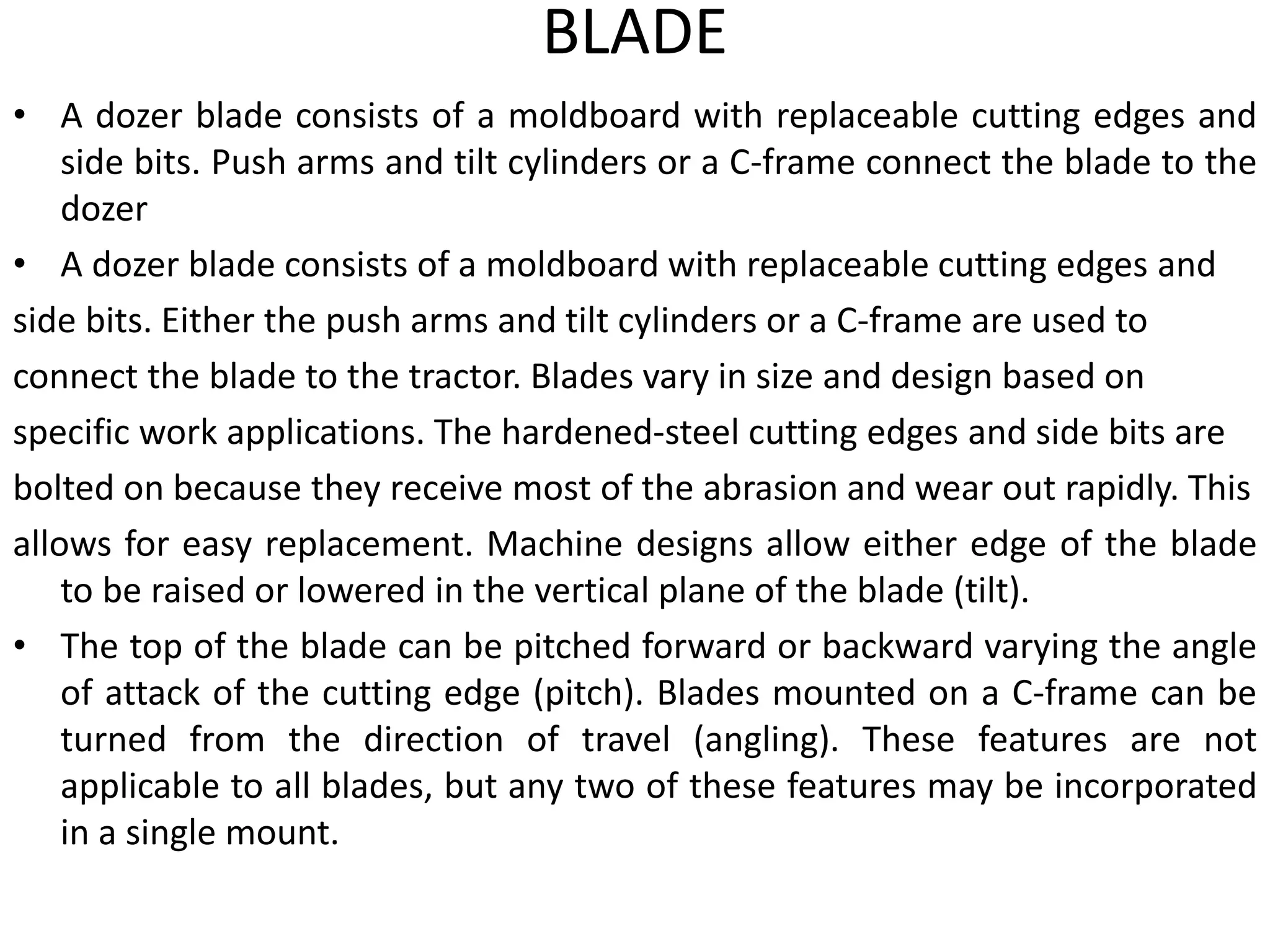 BLADE

• A dozer blade consists of a moldboard with replaceable cutting edges and side bits. Push arms and tilt cylinders or a C-frame connect the blade to the dozer

• A dozer blade consists of a moldboard with replaceable cutting edges and side bits. Either the push arms and tilt cylinders or a C-frame are used to connect the blade to the tractor. Blades vary in size and design based on specific work applications. The hardened-steel cutting edges and side bits are bolted on because they receive most of the abrasion and wear out rapidly. This allows for easy replacement. Machine designs allow either edge of the blade to be raised or lowered in the vertical plane of the blade (tilt).

• The top of the blade can be pitched forward or backward varying the angle of attack of the cutting edge (pitch). Blades mounted on a C-frame can be turned from the direction of travel (angling). These features are not applicable to all blades, but any two of these features may be incorporated in a single mount.